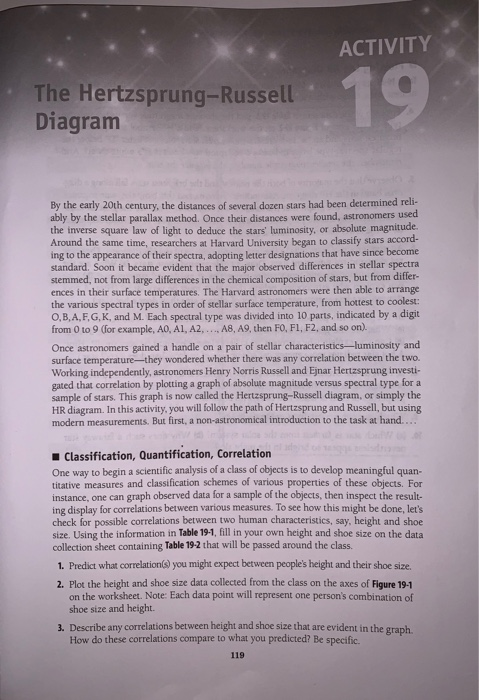 ACTIVITY 19

The Hertzsprung–Russell Diagram

By the early 20th century, the distances of several dozen stars had been determined reliably by the stellar parallax method. Once their distances were found, astronomers used the inverse square law of light to deduce the stars' luminosity, or absolute magnitude. Around the same time, researchers at Harvard University began to classify stars according to the appearance of their spectra, adopting letter designations that have since become standard. Soon it became evident that the major observed differences in stellar spectra stemmed, not from large differences in the chemical composition of stars, but from differences in their surface temperatures. The Harvard astronomers were then able to arrange the various spectral types in order of stellar surface temperature, from hottest to coolest: O, B, A, F, G, K, and M. Each spectral type was divided into 10 parts, indicated by a digit from 0 to 9 (for example, A0, A1, A2, . . ., A8, A9, then F0, F1, F2, and so on).

Once astronomers gained a handle on a pair of stellar characteristics—luminosity and surface temperature—they wondered whether there was any correlation between the two. Working independently, astronomers Henry Norris Russell and Ejnar Hertzsprung investigated that correlation by plotting a graph of absolute magnitude versus spectral type for a sample of stars. This graph is now called the Hertzsprung–Russell diagram, or simply the HR diagram. In this activity, you will follow the path of Hertzsprung and Russell, but using modern measurements. But first, a non-astronomical introduction to the task at hand. . . .

■ Classification, Quantification, Correlation

One way to begin a scientific analysis of a class of objects is to develop meaningful quantitative measures and classification schemes of various properties of these objects. For instance, one can graph observed data for a sample of the objects, then inspect the resulting display for correlations between various measures. To see how this might be done, let's check for possible correlations between two human characteristics, say, height and shoe size. Using the information in Table 19-1, fill in your own height and shoe size on the data collection sheet containing Table 19-2 that will be passed around the class.

1. Predict what correlation(s) you might expect between people's height and their shoe size.

2. Plot the height and shoe size data collected from the class on the axes of Figure 19-1 on the worksheet. Note: Each data point will represent one person's combination of shoe size and height.

3. Describe any correlations between height and shoe size that are evident in the graph. How do these correlations compare to what you predicted? Be specific.

119